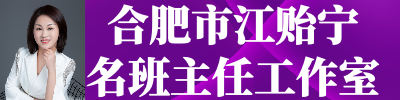 合肥市江贻宁
名班主任工作室